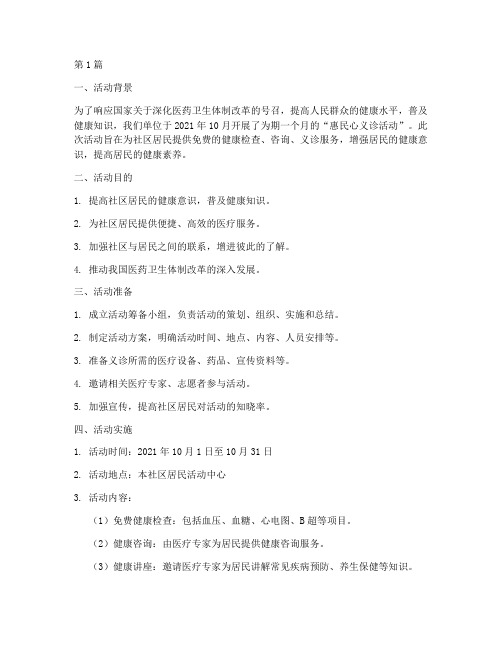 第 1 篇

一、活动背景

为了响应国家关于深化医药卫生体制改革的号召，提高人民群众的健康水平，普及健康知识，我们单位于 2021 年 10 月开展了为期一个月的“惠民心义诊活动”。此次活动旨在为社区居民提供免费的健康检查、咨询、义诊服务，增强居民的健康意识，提高居民的健康素养。

二、活动目的

1. 提高社区居民的健康意识，普及健康知识。

2. 为社区居民提供便捷、高效的医疗服务。

3. 加强社区与居民之间的联系，增进彼此的了解。

4. 推动我国医药卫生体制改革的深入发展。

三、活动准备

1. 成立活动筹备小组，负责活动的策划、组织、实施和总结。

2. 制定活动方案，明确活动时间、地点、内容、人员安排等。

3. 准备义诊所需的医疗设备、药品、宣传资料等。

4. 邀请相关医疗专家、志愿者参与活动。

5. 加强宣传，提高社区居民对活动的知晓率。

四、活动实施

1. 活动时间：2021 年 10 月 1 日至 10 月 31 日

2. 活动地点：本社区居民活动中心

3. 活动内容：

（1）免费健康检查：包括血压、血糖、心电图、B 超等项目。

（2）健康咨询：由医疗专家为居民提供健康咨询服务。

（3）健康讲座：邀请医疗专家为居民讲解常见疾病预防、养生保健等知识。